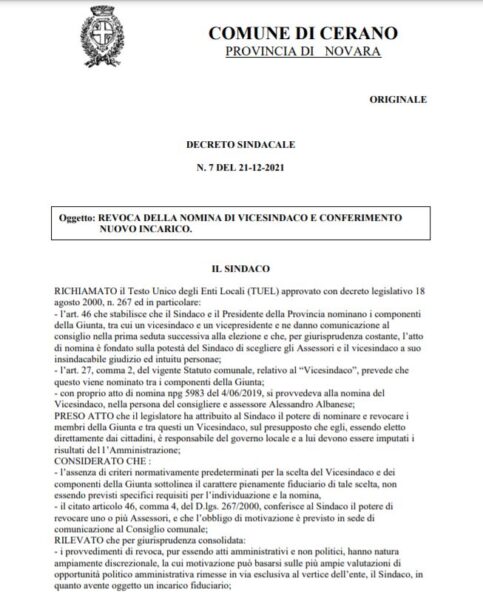 COMUNE DI CERANO
PROVINCIA DI NOVARA

ORIGINALE

DECRETO SINDACALE

N. 7 DEL 21-12-2021

Oggetto: REVOCA DELLA NOMINA DI VICESINDACO E CONFERIMENTO NUOVO INCARICO.

IL SINDACO

RICHIAMATO il Testo Unico degli Enti Locali (TUEL) approvato con decreto legislativo 18 agosto 2000, n. 267 ed in particolare:
- l'art. 46 che stabilisce che il Sindaco e il Presidente della Provincia nominano i componenti della Giunta, tra cui un vicesindaco e un vicepresidente e ne danno comunicazione al consiglio nella prima seduta successiva alla elezione e che, per giurisprudenza costante, l'atto di nomina è fondato sulla potestà del Sindaco di scegliere gli Assessori e il vicesindaco a suo insindacabile giudizio ed intuitu personae;
- l'art. 27, comma 2, del vigente Statuto comunale, relativo al "Vicesindaco", prevede che questo viene nominato tra i componenti della Giunta;
- con proprio atto di nomina npg 5983 del 4/06/2019, si provvedeva alla nomina del Vicesindaco, nella persona del consigliere e assessore Alessandro Albanese;
PRESO ATTO che il legislatore ha attribuito al Sindaco il potere di nominare e revocare i membri della Giunta e tra questi un Vicesindaco, sul presupposto che egli, essendo eletto direttamente dai cittadini, è responsabile del governo locale e a lui devono essere imputati i risultati del1'Amministrazione;
CONSIDERATO CHE :
- l'assenza di criteri normativamente predeterminati per la scelta del Vicesindaco e dei componenti della Giunta sottolinea il carattere pienamente fiduciario di tale scelta, non essendo previsti specifici requisiti per l'individuazione e la nomina,
- il citato articolo 46, comma 4, del D.lgs. 267/2000, conferisce al Sindaco il potere di revocare uno o più Assessori, e che l'obbligo di motivazione è previsto in sede di comunicazione al Consiglio comunale;
RILEVATO che per giurisprudenza consolidata:
- i provvedimenti di revoca, pur essendo atti amministrativi e non politici, hanno natura ampiamente discrezionale, la cui motivazione può basarsi sulle più ampie valutazioni di opportunità politico amministrativa rimesse in via esclusiva al vertice dell'ente, il Sindaco, in quanto avente oggetto un incarico fiduciario;